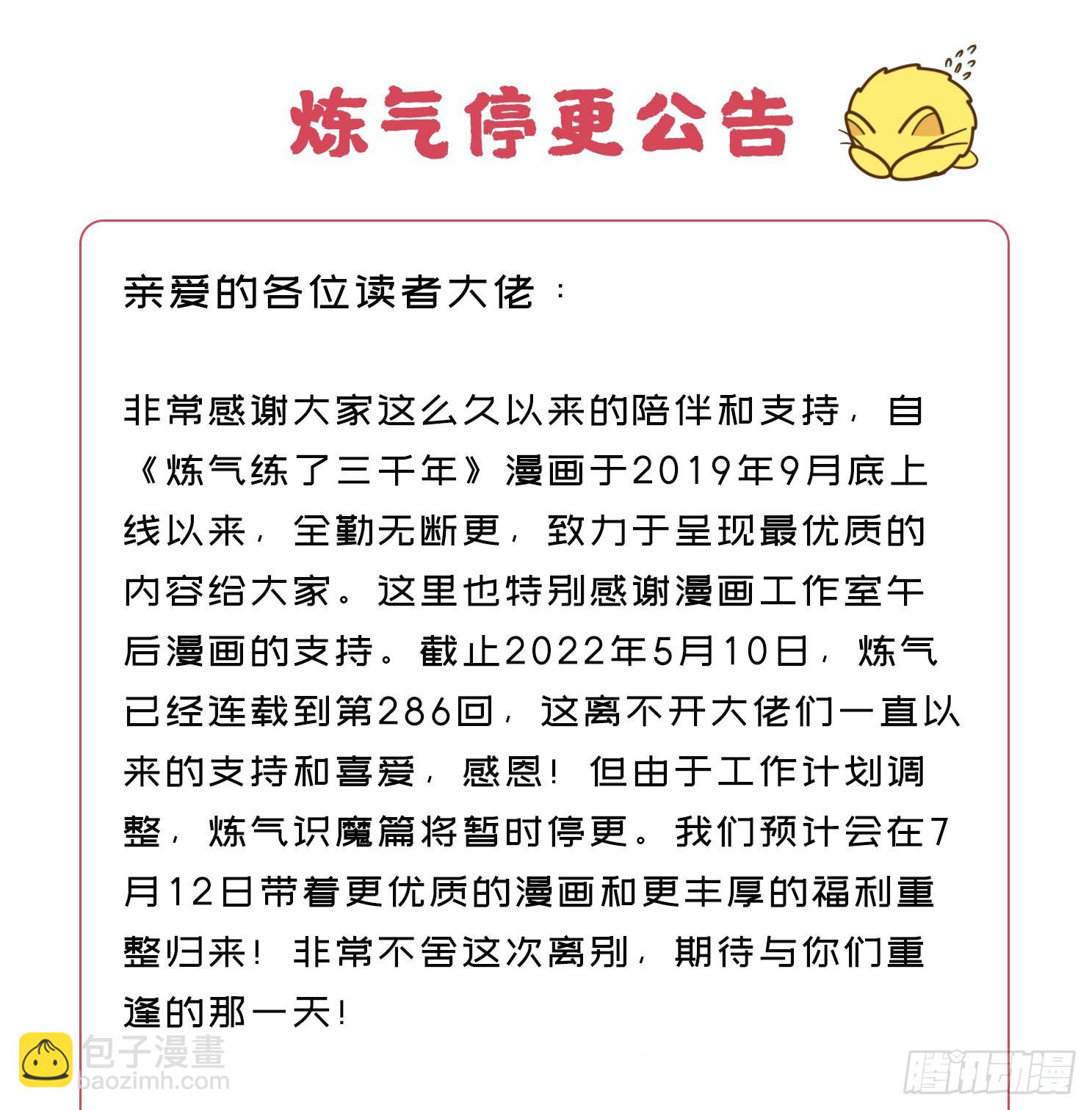 炼气停更公告

亲爱的各位读者大佬：

非常感谢大家这么久以来的陪伴和支持，自《炼气练了三千年》漫画于2019年9月底上线以来，全勤无断更，致力于呈现最优质的内容给大家。这里也特别感谢漫画工作室午后漫画的支持。截止2022年5月10日，炼气已经连载到第286回，这离不开大佬们一直以来的支持和喜爱，感恩！但由于工作计划调整，炼气识魔篇将暂时停更。我们预计会在7月12日带着更优质的漫画和更丰厚的福利重整归来！非常不舍这次离别，期待与你们重逢的那一天！

包子漫畫
baozimh.com

腾讯动漫